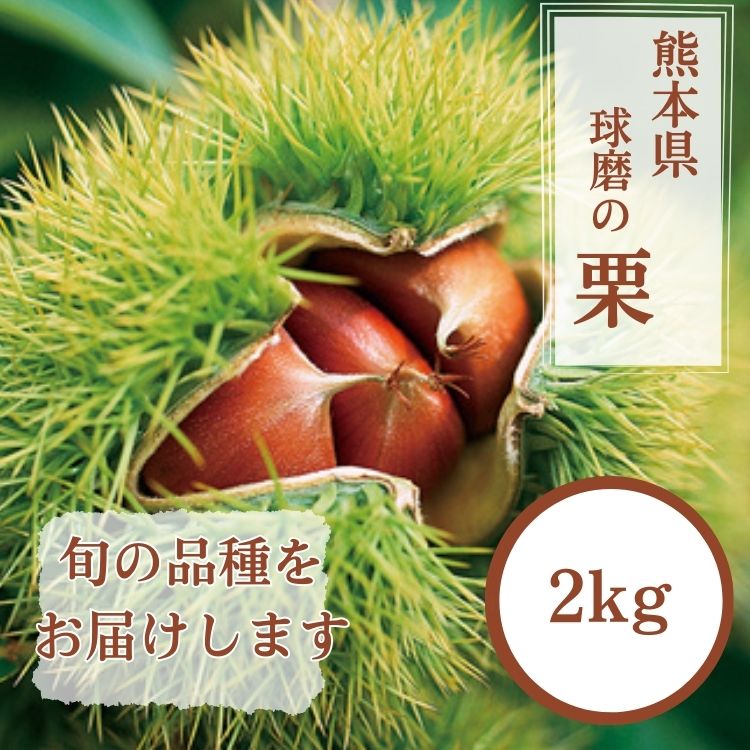 熊本県
球磨の
栗

旬の品種を
お届けします

2kg